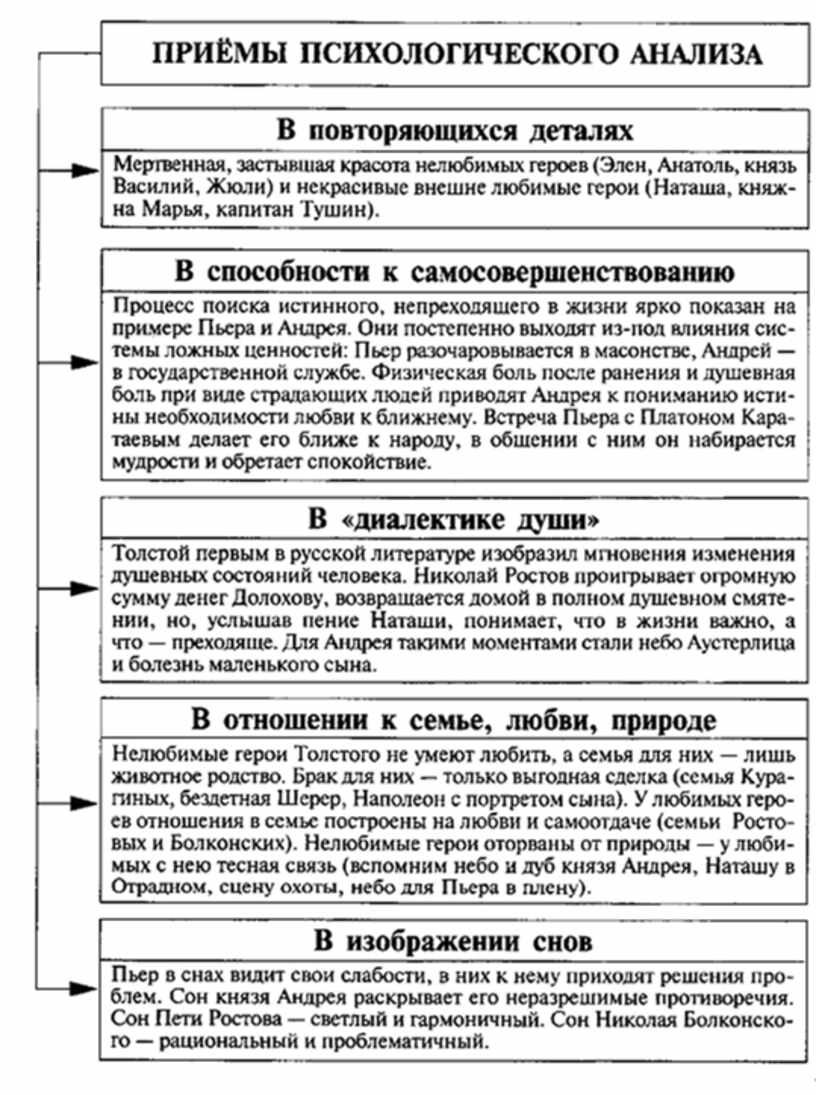 ПРИЁМЫ ПСИХОЛОГИЧЕСКОГО АНАЛИЗА

В повторяющихся деталях

Мертвенная, застывшая красота нелюбимых героев (Элен, Анатоль, князь Василий, Жюли) и некрасивые внешне любимые герои (Наташа, княжна Марья, капитан Тушин).

В способности к самосовершенствованию

Процесс поиска истинного, непреходящего в жизни ярко показан на примере Пьера и Андрея. Они постепенно выходят из-под влияния системы ложных ценностей: Пьер разочаровывается в масонстве, Андрей — в государственной службе. Физическая боль после ранения и душевная боль при виде страдающих людей приводят Андрея к пониманию истины необходимости любви к ближнему. Встреча Пьера с Платоном Каратаевым делает его ближе к народу, в общении с ним он набирается мудрости и обретает спокойствие.

В «диалектике души»

Толстой первым в русской литературе изобразил мгновения изменения душевных состояний человека. Николай Ростов проигрывает огромную сумму денег Долохову, возвращается домой в полном душевном смятении, но, услышав пение Наташи, понимает, что в жизни важно, а что — преходяще. Для Андрея такими моментами стали небо Аустерлица и болезнь маленького сына.

В отношении к семье, любви, природе

Нелюбимые герои Толстого не умеют любить, а семья для них — лишь животное родство. Брак для них — только выгодная сделка (семья Курагиных, бездетная Шерер, Наполеон с портретом сына). У любимых героев отношения в семье построены на любви и самоотдаче (семьи Ростовых и Болконских). Нелюбимые герои оторваны от природы — у любимых с нею тесная связь (вспомним небо и дуб князя Андрея, Наташу в Отрадном, сцену охоты, небо для Пьера в плену).

В изображении снов

Пьер в снах видит свои слабости, в них к нему приходят решения проблем. Сон князя Андрея раскрывает его неразрешимые противоречия. Сон Пети Ростова — светлый и гармоничный. Сон Николая Болконского — рациональный и проблематичный.